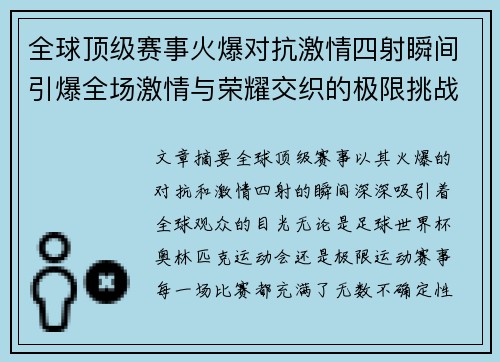 全球顶级赛事火爆对抗激情四射瞬间引爆全场激情与荣耀交织的极限挑战

文章摘要全球顶级赛事以其火爆的对抗和激情四射的瞬间深深吸引着全球观众的目光无论是足球世界杯奥林匹克运动会还是极限运动赛事每一场比赛都充满了无数不确定性